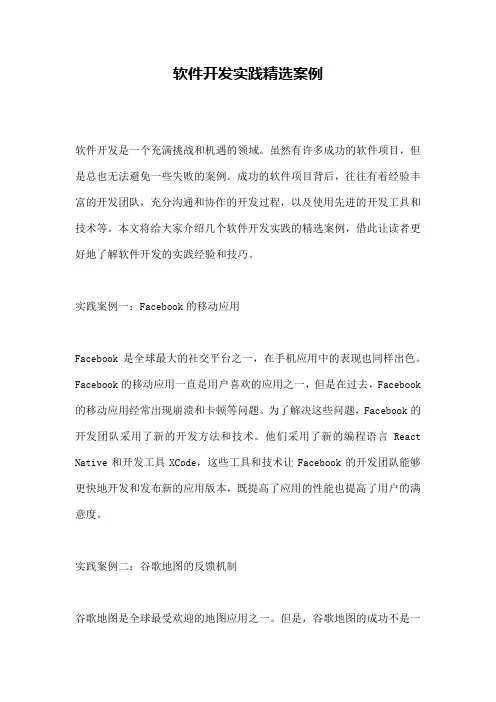 软件开发实践精选案例

软件开发是一个充满挑战和机遇的领域。虽然有许多成功的软件项目，但是总也无法避免一些失败的案例。成功的软件项目背后，往往有着经验丰富的开发团队，充分沟通和协作的开发过程，以及使用先进的开发工具和技术等。本文将给大家介绍几个软件开发实践的精选案例，借此让读者更好地了解软件开发的实践经验和技巧。

实践案例一：Facebook 的移动应用

Facebook 是全球最大的社交平台之一，在手机应用中的表现也同样出色。Facebook 的移动应用一直是用户喜欢的应用之一，但是在过去，Facebook 的移动应用经常出现崩溃和卡顿等问题。为了解决这些问题，Facebook 的开发团队采用了新的开发方法和技术。他们采用了新的编程语言 React Native 和开发工具 XCode，这些工具和技术让 Facebook 的开发团队能够更快地开发和发布新的应用版本，既提高了应用的性能也提高了用户的满意度。

实践案例二：谷歌地图的反馈机制

谷歌地图是全球最受欢迎的地图应用之一。但是，谷歌地图的成功不是一